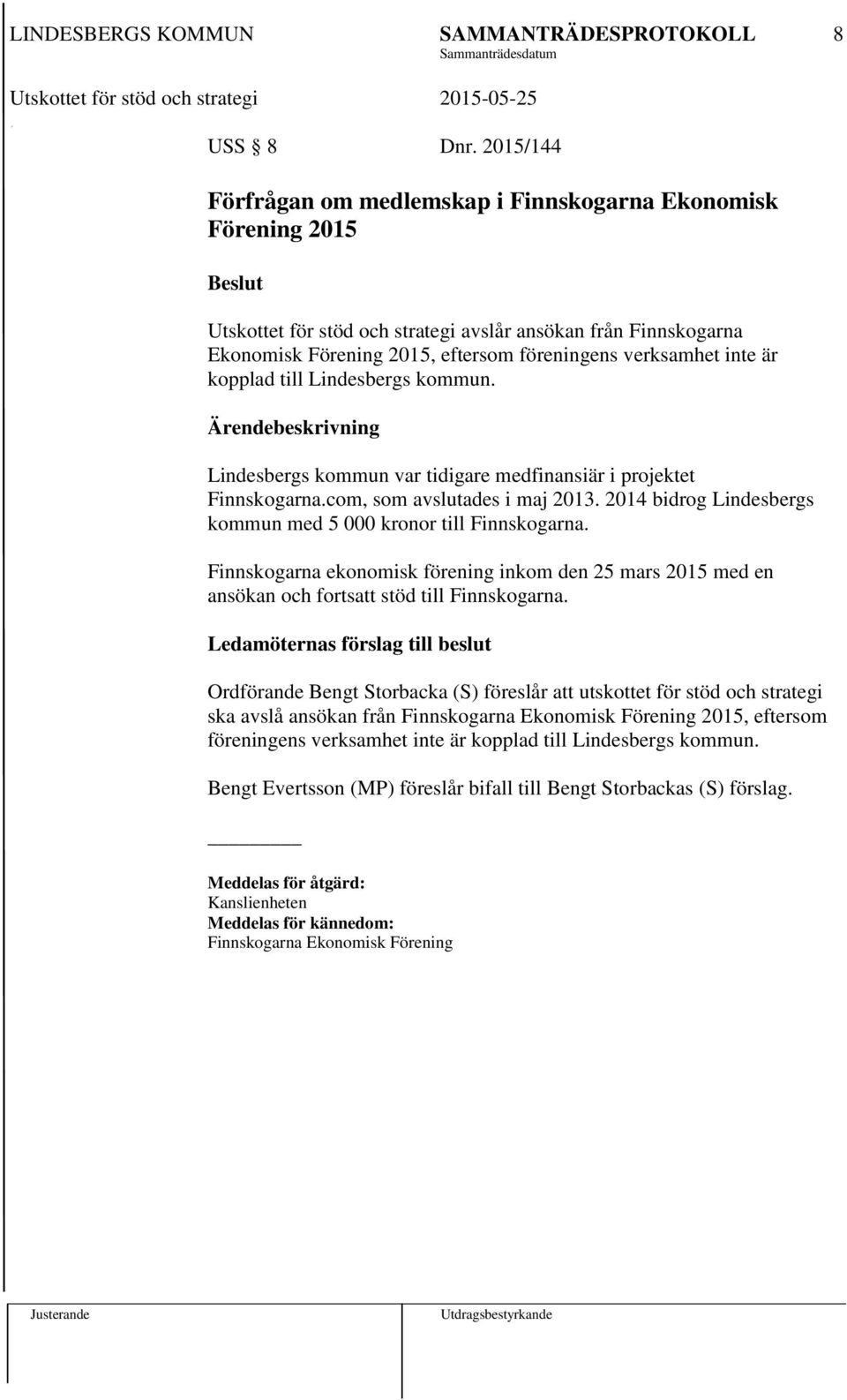 LINDESBERGS KOMMUN SAMMANTRÄDESPROTOKOLL 8
Sammanträdesdatum
Utskottet för stöd och strategi 2015-05-25

USS § 8 Dnr. 2015/144

Förfrågan om medlemskap i Finnskogarna Ekonomisk Förening 2015

Beslut

Utskottet för stöd och strategi avslår ansökan från Finnskogarna Ekonomisk Förening 2015, eftersom föreningens verksamhet inte är kopplad till Lindesbergs kommun.

Ärendebeskrivning

Lindesbergs kommun var tidigare medfinansiär i projektet Finnskogarna.com, som avslutades i maj 2013. 2014 bidrog Lindesbergs kommun med 5 000 kronor till Finnskogarna.

Finnskogarna ekonomisk förening inkom den 25 mars 2015 med en ansökan och fortsatt stöd till Finnskogarna.

Ledamöternas förslag till beslut

Ordförande Bengt Storbacka (S) föreslår att utskottet för stöd och strategi ska avslå ansökan från Finnskogarna Ekonomisk Förening 2015, eftersom föreningens verksamhet inte är kopplad till Lindesbergs kommun.

Bengt Evertsson (MP) föreslår bifall till Bengt Storbackas (S) förslag.

Meddelas för åtgärd:
Kanslienheten
Meddelas för kännedom:
Finnskogarna Ekonomisk Förening

Justerande Utdragsbestyrkande